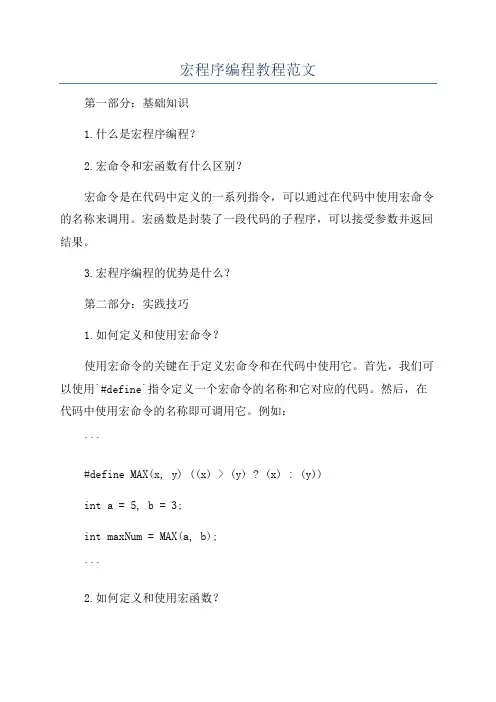 宏程序编程教程范文

第一部分：基础知识

1.什么是宏程序编程？

2.宏命令和宏函数有什么区别？

宏命令是在代码中定义的一系列指令，可以通过在代码中使用宏命令的名称来调用。宏函数是封装了一段代码的子程序，可以接受参数并返回结果。

3.宏程序编程的优势是什么？

第二部分：实践技巧

1.如何定义和使用宏命令？

使用宏命令的关键在于定义宏命令和在代码中使用它。首先，我们可以使用`#define`指令定义一个宏命令的名称和它对应的代码。然后，在代码中使用宏命令的名称即可调用它。例如：

```

#define MAX(x, y) ((x) > (y) ? (x) : (y))

int a = 5, b = 3;

int maxNum = MAX(a, b);

```

2.如何定义和使用宏函数？